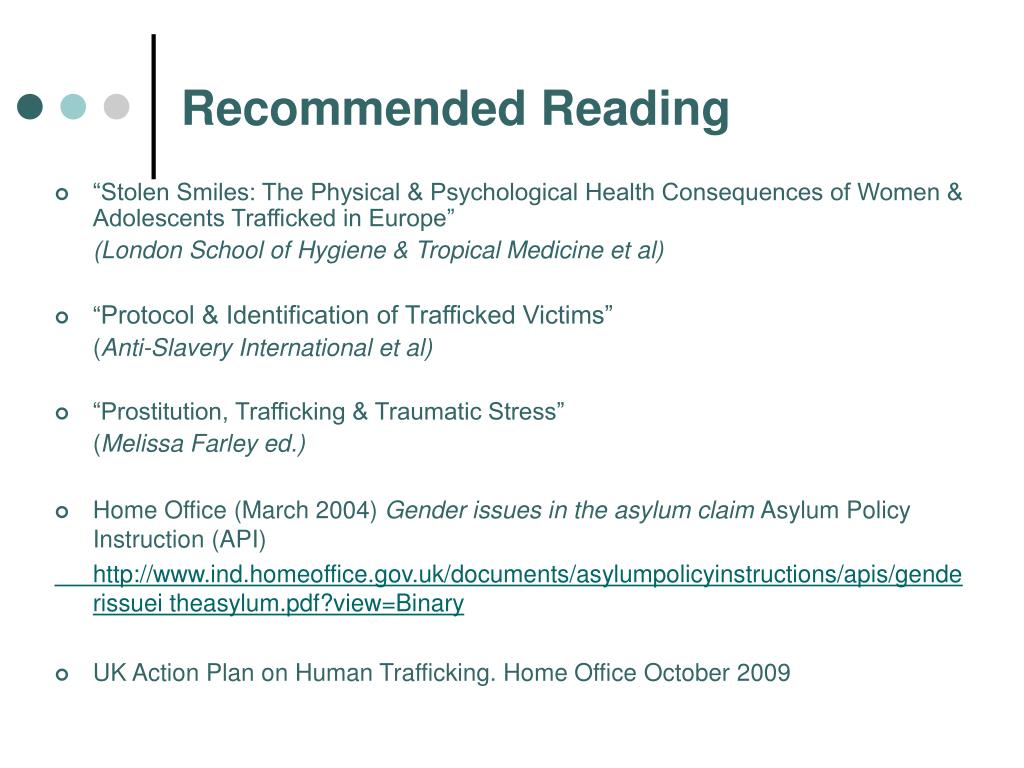 Recommended Reading

“Stolen Smiles: The Physical & Psychological Health Consequences of Women & Adolescents Trafficked in Europe”
(London School of Hygiene & Tropical Medicine et al)

“Protocol & Identification of Trafficked Victims”
(Anti-Slavery International et al)

“Prostitution, Trafficking & Traumatic Stress”
(Melissa Farley ed.)

Home Office (March 2004) Gender issues in the asylum claim Asylum Policy Instruction (API)
http://www.ind.homeoffice.gov.uk/documents/asylumpolicyinstructions/apis/genderissuei theasylum.pdf?view=Binary

UK Action Plan on Human Trafficking. Home Office October 2009